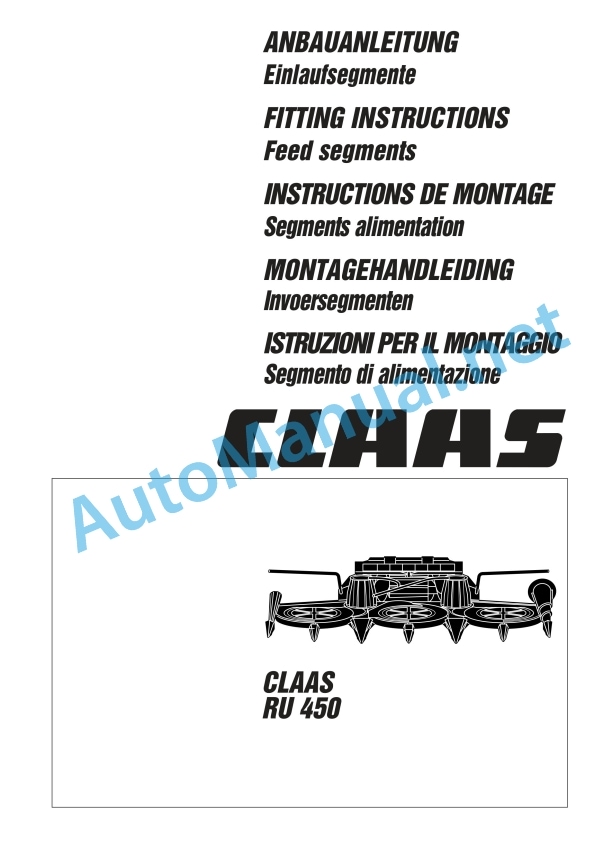 ANBAUANLEITUNG
Einlaufsegmente

FITTING INSTRUCTIONS
Feed segments

INSTRUCTIONS DE MONTAGE
Segments alimentation

MONTAGEHANDLEIDING
Invoersegmenten

ISTRUZIONI PER IL MONTAGGIO
Segmento di alimentazione

CLAAS

AutoManual.net

CLAAS
RU 450